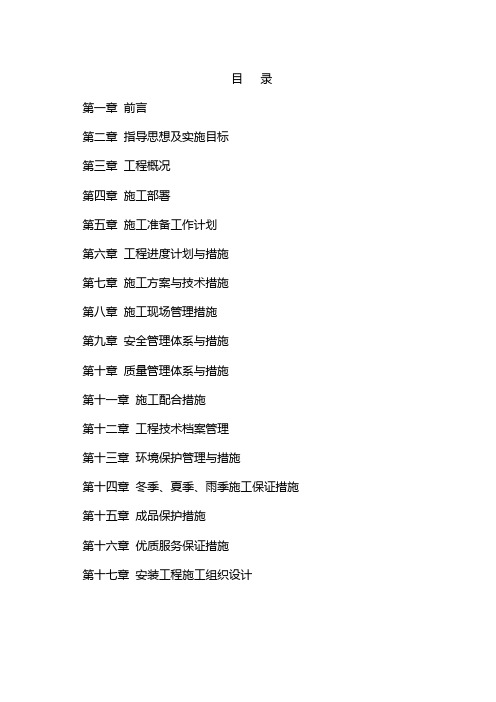 目 录

第一章 前言

第二章 指导思想及实施目标

第三章 工程概况

第四章 施工部署

第五章 施工准备工作计划

第六章 工程进度计划与措施

第七章 施工方案与技术措施

第八章 施工现场管理措施

第九章 安全管理体系与措施

第十章 质量管理体系与措施

第十一章 施工配合措施

第十二章 工程技术档案管理

第十三章 环境保护管理与措施

第十四章 冬季、夏季、雨季施工保证措施

第十五章 成品保护措施

第十六章 优质服务保证措施

第十七章 安装工程施工组织设计